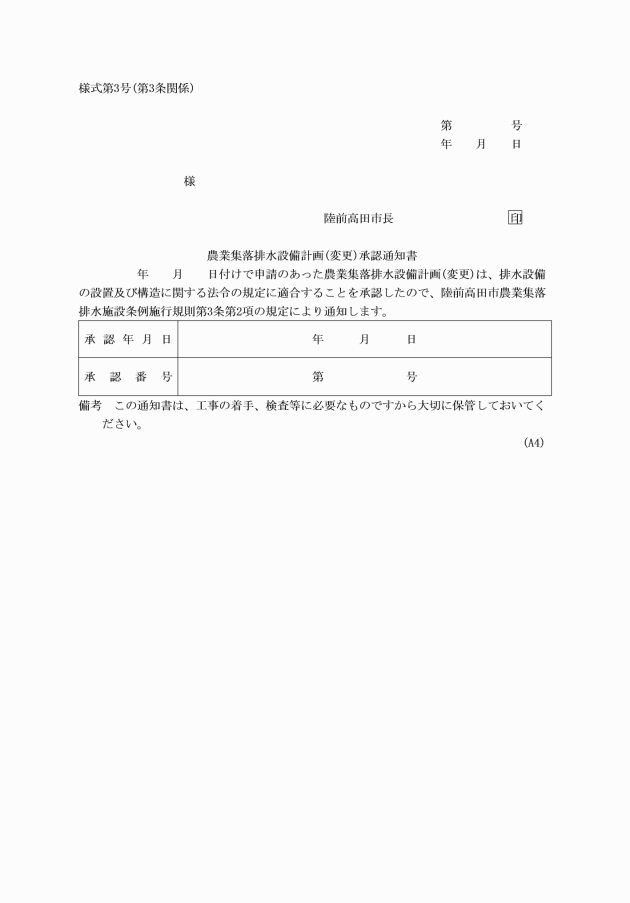 様式第3号(第3条関係)

第　　　号
年　月　日

様

陸前高田市長　　　　　印

農業集落排水設備計画(変更)承認通知書

年　月　日付けで申請のあった農業集落排水設備計画(変更)は、排水設備の設置及び構造に関する法令の規定に適合することを承認したので、陸前高田市農業集落排水施設条例施行規則第3条第2項の規定により通知します。

| 承認年月日 | 年　月　日 |
|---|---|
| 承認番号 | 第　　　号 |

備考　この通知書は、工事の着手、検査等に必要なものですから大切に保管しておいてください。

(A4)